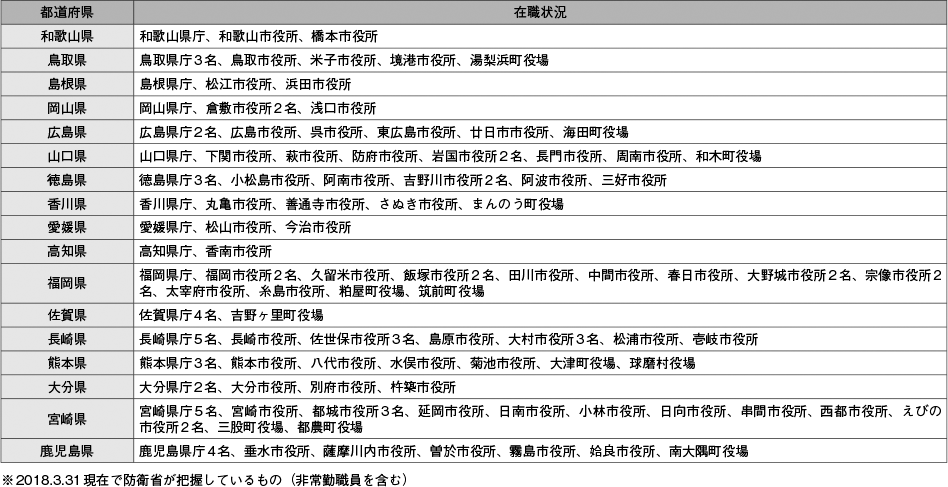 | 都道府県 | 在職状況 |
|---|---|
| 和歌山県 | 和歌山県庁、和歌山市役所、橋本市役所 |
| 鳥取県 | 鳥取県庁３名、鳥取市役所、米子市役所、境港市役所、湯梨浜町役場 |
| 島根県 | 島根県庁、松江市役所、浜田市役所 |
| 岡山県 | 岡山県庁、倉敷市役所２名、浅口市役所 |
| 広島県 | 広島県庁２名、広島市役所、呉市役所、東広島市役所、廿日市市役所、海田町役場 |
| 山口県 | 山口県庁、下関市役所、萩市役所、防府市役所、岩国市役所２名、長門市役所、周南市役所、和木町役場 |
| 徳島県 | 徳島県庁３名、小松島市役所、阿南市役所、吉野川市役所２名、阿波市役所、三好市役所 |
| 香川県 | 香川県庁、丸亀市役所、善通寺市役所、さぬき市役所、まんのう町役場 |
| 愛媛県 | 愛媛県庁、松山市役所、今治市役所 |
| 高知県 | 高知県庁、香南市役所 |
| 福岡県 | 福岡県庁、福岡市役所２名、久留米市役所、飯塚市役所２名、田川市役所、中間市役所、春日市役所、大野城市役所２名、宗像市役所２名、太宰府市役所、糸島市役所、粕屋町役場、筑前町役場 |
| 佐賀県 | 佐賀県庁４名、吉野ヶ里町役場 |
| 長崎県 | 長崎県庁５名、長崎市役所、佐世保市役所３名、島原市役所、大村市役所３名、松浦市役所、壱岐市役所 |
| 熊本県 | 熊本県庁３名、熊本市役所、八代市役所、水俣市役所、菊池市役所、大津町役場、球磨村役場 |
| 大分県 | 大分県庁２名、大分市役所、別府市役所、杵築市役所 |
| 宮崎県 | 宮崎県庁５名、宮崎市役所、都城市役所３名、延岡市役所、日南市役所、小林市役所、日向市役所、串間市役所、西都市役所、えびの市役所２名、三股町役場、都農町役場 |
| 鹿児島県 | 鹿児島県庁４名、垂水市役所、薩摩川内市役所、曽於市役所、霧島市役所、姶良市役所、南大隅町役場 |

※2018.3.31 現在で防衛省が把握しているもの（非常勤職員を含む）